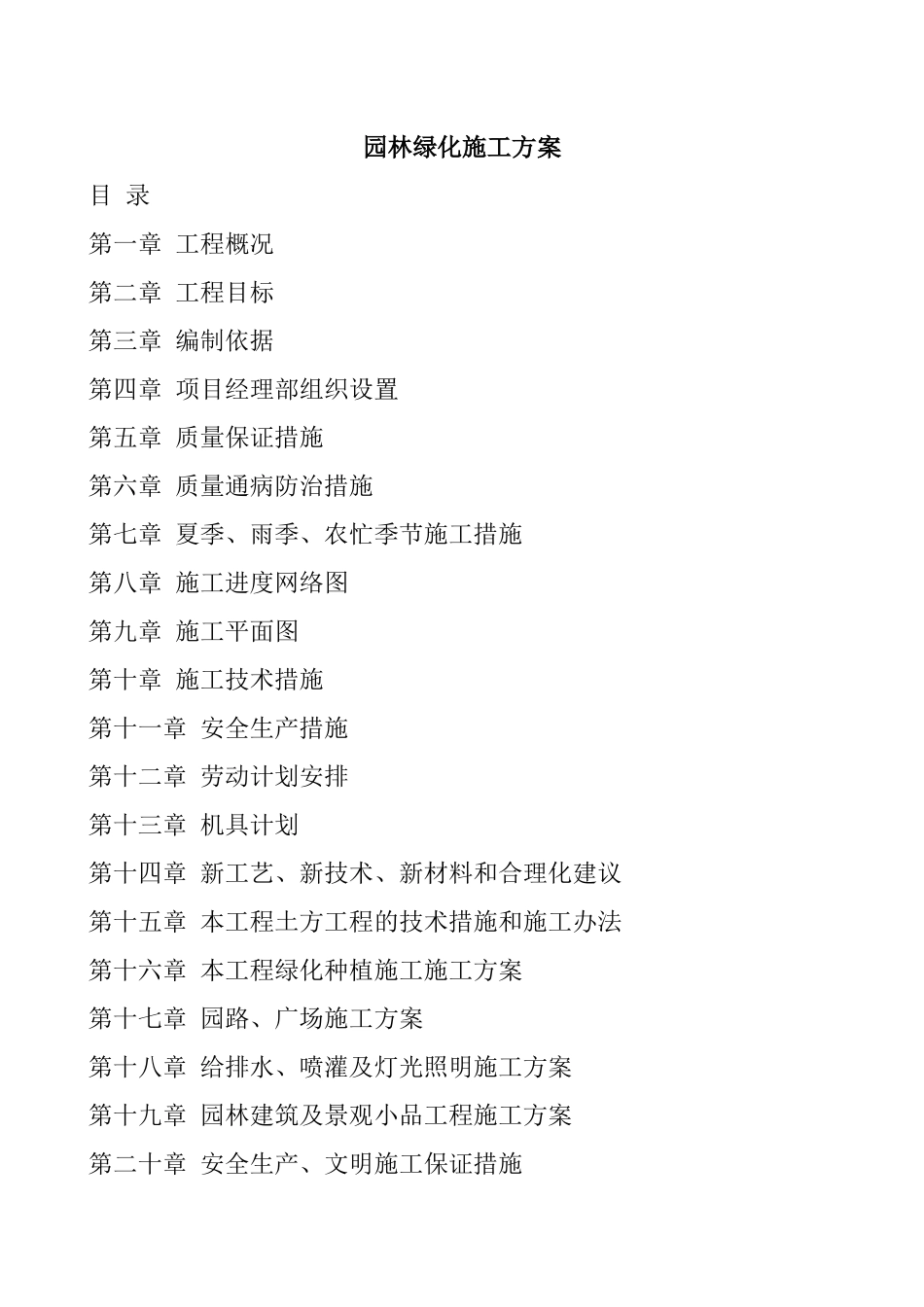 园林绿化施工方案

目 录

第一章 工程概况

第二章 工程目标

第三章 编制依据

第四章 项目经理部组织设置

第五章 质量保证措施

第六章 质量通病防治措施

第七章 夏季、雨季、农忙季节施工措施

第八章 施工进度网络图

第九章 施工平面图

第十章 施工技术措施

第十一章 安全生产措施

第十二章 劳动计划安排

第十三章 机具计划

第十四章 新工艺、新技术、新材料和合理化建议

第十五章 本工程土方工程的技术措施和施工办法

第十六章 本工程绿化种植施工施工方案

第十七章 园路、广场施工方案

第十八章 给排水、喷灌及灯光照明施工方案

第十九章 园林建筑及景观小品工程施工方案

第二十章 安全生产、文明施工保证措施